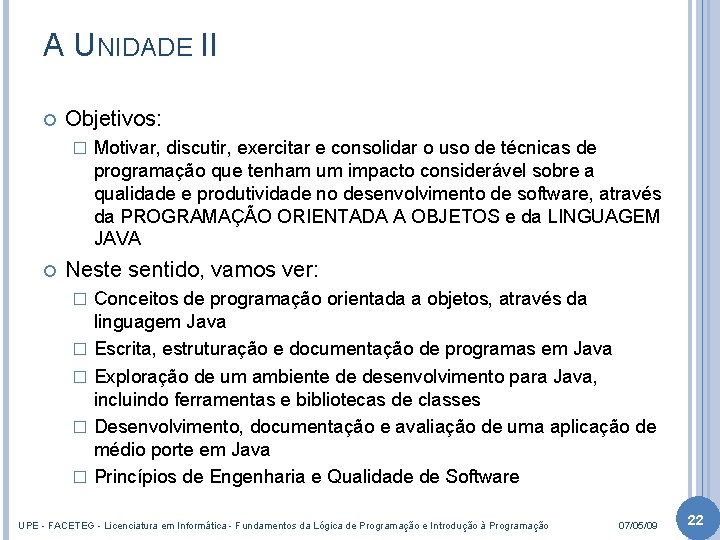 A UNIDADE II

Objetivos:

Motivar, discutir, exercitar e consolidar o uso de técnicas de programação que tenham um impacto considerável sobre a qualidade e produtividade no desenvolvimento de software, através da PROGRAMAÇÃO ORIENTADA A OBJETOS e da LINGUAGEM JAVA

Neste sentido, vamos ver:

Conceitos de programação orientada a objetos, através da linguagem Java

Escrita, estruturação e documentação de programas em Java

Exploração de um ambiente de desenvolvimento para Java, incluindo ferramentas e bibliotecas de classes

Desenvolvimento, documentação e avaliação de uma aplicação de médio porte em Java

Princípios de Engenharia e Qualidade de Software

UPE - FACETEG - Licenciatura em Informática - Fundamentos da Lógica de Programação e Introdução à Programação

07/05/09

22